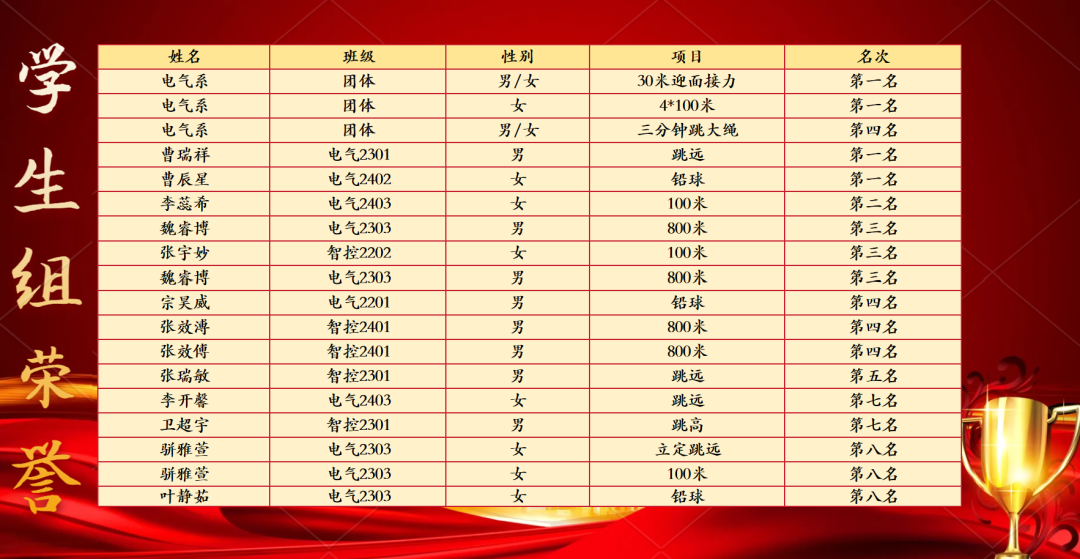 学生组荣誉

| 姓名 | 班级 | 性别 | 项目 | 名次 |
|---|---|---|---|---|
| 电气系 | 团体 | 男/女 | 30米迎面接力 | 第一名 |
| 电气系 | 团体 | 女 | 4*100米 | 第一名 |
| 电气系 | 团体 | 男/女 | 三分钟跳大绳 | 第四名 |
| 曹瑞祥 | 电气2301 | 男 | 跳远 | 第一名 |
| 曹辰星 | 电气2402 | 女 | 铅球 | 第一名 |
| 李蕊希 | 电气2403 | 女 | 100米 | 第二名 |
| 魏睿博 | 电气2303 | 男 | 800米 | 第三名 |
| 张宇妙 | 智控2202 | 女 | 100米 | 第三名 |
| 魏睿博 | 电气2303 | 男 | 800米 | 第三名 |
| 宗昊威 | 电气2201 | 男 | 铅球 | 第四名 |
| 张效溥 | 智控2401 | 男 | 800米 | 第四名 |
| 张效傅 | 智控2401 | 男 | 800米 | 第四名 |
| 张瑞敏 | 智控2301 | 男 | 跳远 | 第五名 |
| 李开馨 | 电气2403 | 女 | 跳远 | 第七名 |
| 卫超宇 | 智控2301 | 男 | 跳高 | 第七名 |
| 骈雅萱 | 电气2303 | 女 | 立定跳远 | 第八名 |
| 骈雅萱 | 电气2303 | 女 | 100米 | 第八名 |
| 叶静茹 | 电气2303 | 女 | 铅球 | 第八名 |